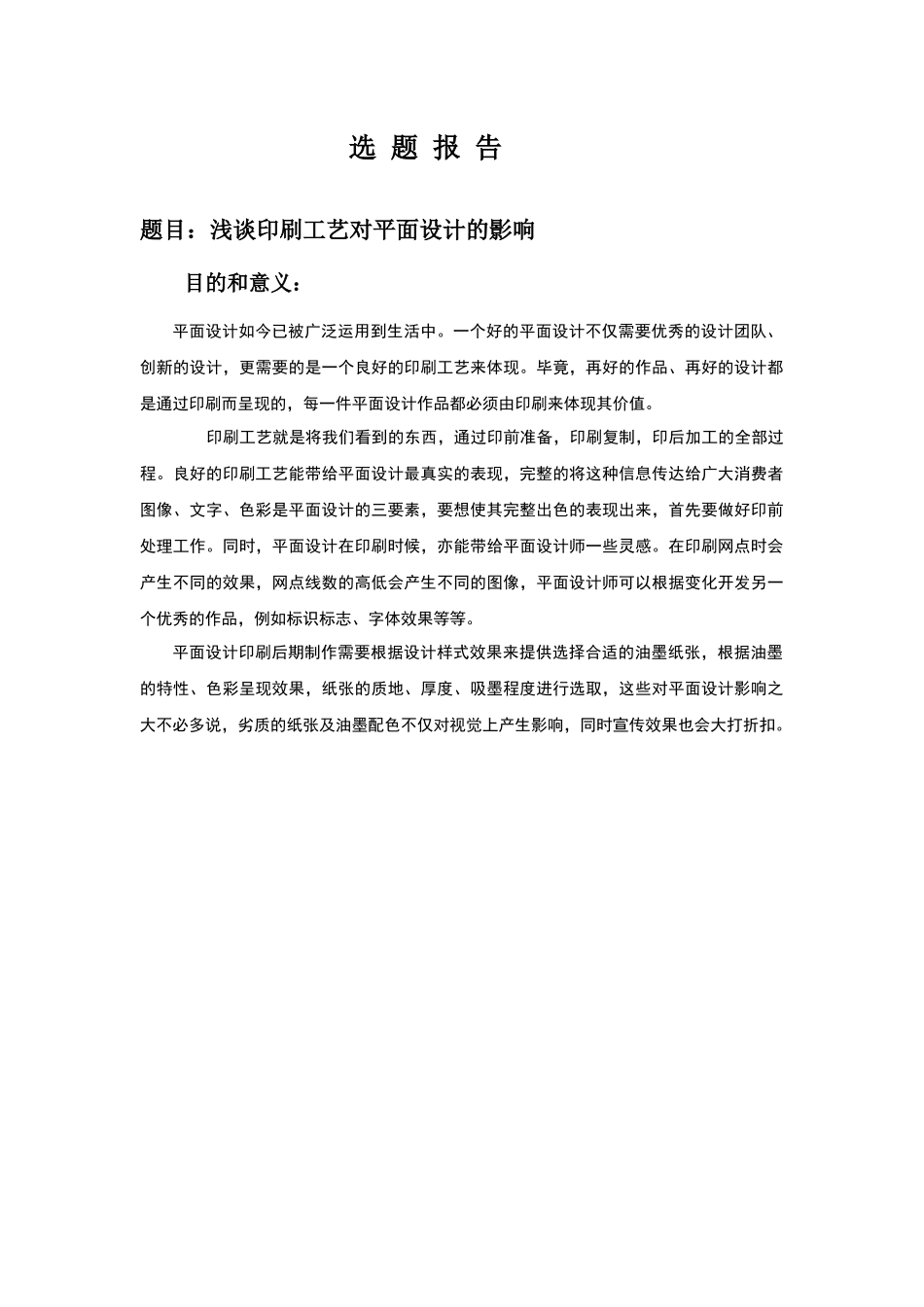 选 题 报 告

题目：浅谈印刷工艺对平面设计的影响

目的和意义：

平面设计如今已被广泛运用到生活中。一个好的平面设计不仅需要优秀的设计团队、创新的设计，更需要的是一个良好的印刷工艺来体现。毕竟，再好的作品、再好的设计都是通过印刷而呈现的，每一件平面设计作品都必须由印刷来体现其价值。

印刷工艺就是将我们看到的东西，通过印前准备，印刷复制，印后加工的全部过程。良好的印刷工艺能带给平面设计最真实的表现，完整的将这种信息传达给广大消费者图像、文字、色彩是平面设计的三要素，要想使其完整出色的表现出来，首先要做好印前处理工作。同时，平面设计在印刷时候，亦能带给平面设计师一些灵感。在印刷网点时会产生不同的效果，网点线数的高低会产生不同的图像，平面设计师可以根据变化开发另一个优秀的作品，例如标识标志、字体效果等等。

平面设计印刷后期制作需要根据设计样式效果来提供选择合适的油墨纸张，根据油墨的特性、色彩呈现效果，纸张的质地、厚度、吸墨程度进行选取，这些对平面设计影响之大不必多说，劣质的纸张及油墨配色不仅对视觉上产生影响，同时宣传效果也会大打折扣。